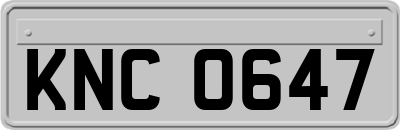 KNC 0647